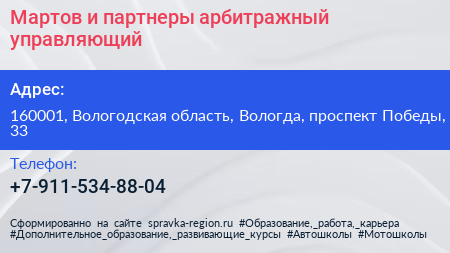 Мартов и партнеры арбитражный управляющий

Адрес:

160001, Вологодская область, Вологда, проспект Победы, 33

Телефон:

+7-911-534-88-04

Сформированно на сайте spravka-region.ru #Образование,_работа,_карьера #Дополнительное_образование,_развивающие_курсы #Автошколы #Мотошколы